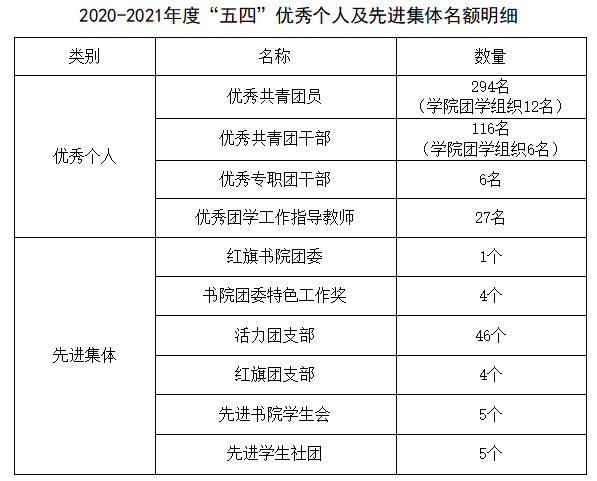 2020-2021年度“五四”优秀个人及先进集体名额明细

| 类别 | 名称 | 数量 |
|---|---|---|
| 优秀个人 | 优秀共青团员 | 294名（学院团学组织12名） |
|  | 优秀共青团干部 | 116名（学院团学组织6名） |
|  | 优秀专职团干部 | 6名 |
|  | 优秀团学工作指导教师 | 27名 |
| 先进集体 | 红旗书院团委 | 1个 |
|  | 书院团委特色工作奖 | 4个 |
|  | 活力团支部 | 46个 |
|  | 红旗团支部 | 4个 |
|  | 先进书院学生会 | 5个 |
|  | 先进学生社团 | 5个 |